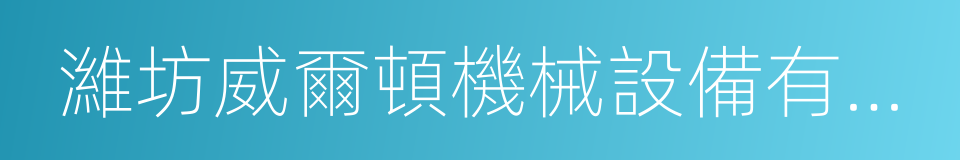 濰坊威爾頓機械設備有...